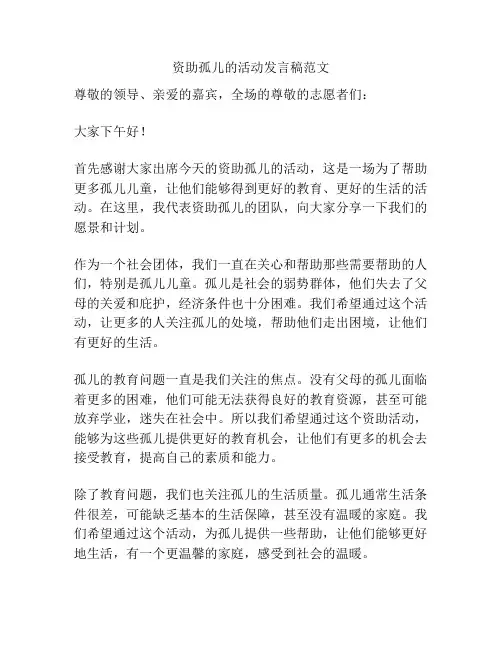 资助孤儿的活动发言稿范文

尊敬的领导、亲爱的嘉宾，全场的尊敬的志愿者们：

大家下午好！

首先感谢大家出席今天的资助孤儿的活动，这是一场为了帮助更多孤儿儿童，让他们能够得到更好的教育、更好的生活的活动。在这里，我代表资助孤儿的团队，向大家分享一下我们的愿景和计划。

作为一个社会团体，我们一直在关心和帮助那些需要帮助的人们，特别是孤儿儿童。孤儿是社会的弱势群体，他们失去了父母的关爱和庇护，经济条件也十分困难。我们希望通过这个活动，让更多的人关注孤儿的处境，帮助他们走出困境，让他们有更好的生活。

孤儿的教育问题一直是我们关注的焦点。没有父母的孤儿面临着更多的困难，他们可能无法获得良好的教育资源，甚至可能放弃学业，迷失在社会中。所以我们希望通过这个资助活动，能够为这些孤儿提供更好的教育机会，让他们有更多的机会去接受教育，提高自己的素质和能力。

除了教育问题，我们也关注孤儿的生活质量。孤儿通常生活条件很差，可能缺乏基本的生活保障，甚至没有温暖的家庭。我们希望通过这个活动，为孤儿提供一些帮助，让他们能够更好地生活，有一个更温馨的家庭，感受到社会的温暖。